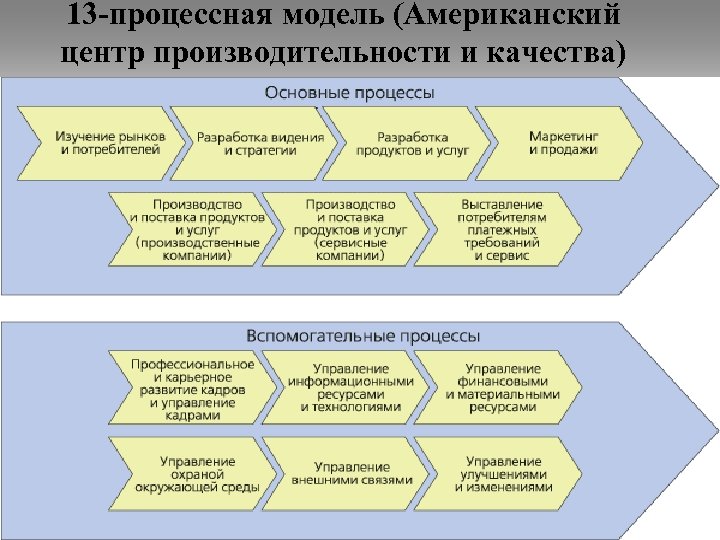 13-процессная модель (Американский центр производительности и качества)

Основные процессы

Изучение рынков и потребителей

Разработка видения и стратегии

Разработка продуктов и услуг

Маркетинг и продажи

Производство и поставка продуктов и услуг (производственные компании)

Производство и поставка продуктов и услуг (сервисные компании)

Выставление потребителям платежных требований и сервис

Вспомогательные процессы

Профессиональное и карьерное развитие кадров и управление кадрами

Управление информационными ресурсами и технологиями

Управление финансовыми и материальными ресурсами

Управление охраной окружающей среды

Управление внешними связями

Управление улучшениями и изменениями